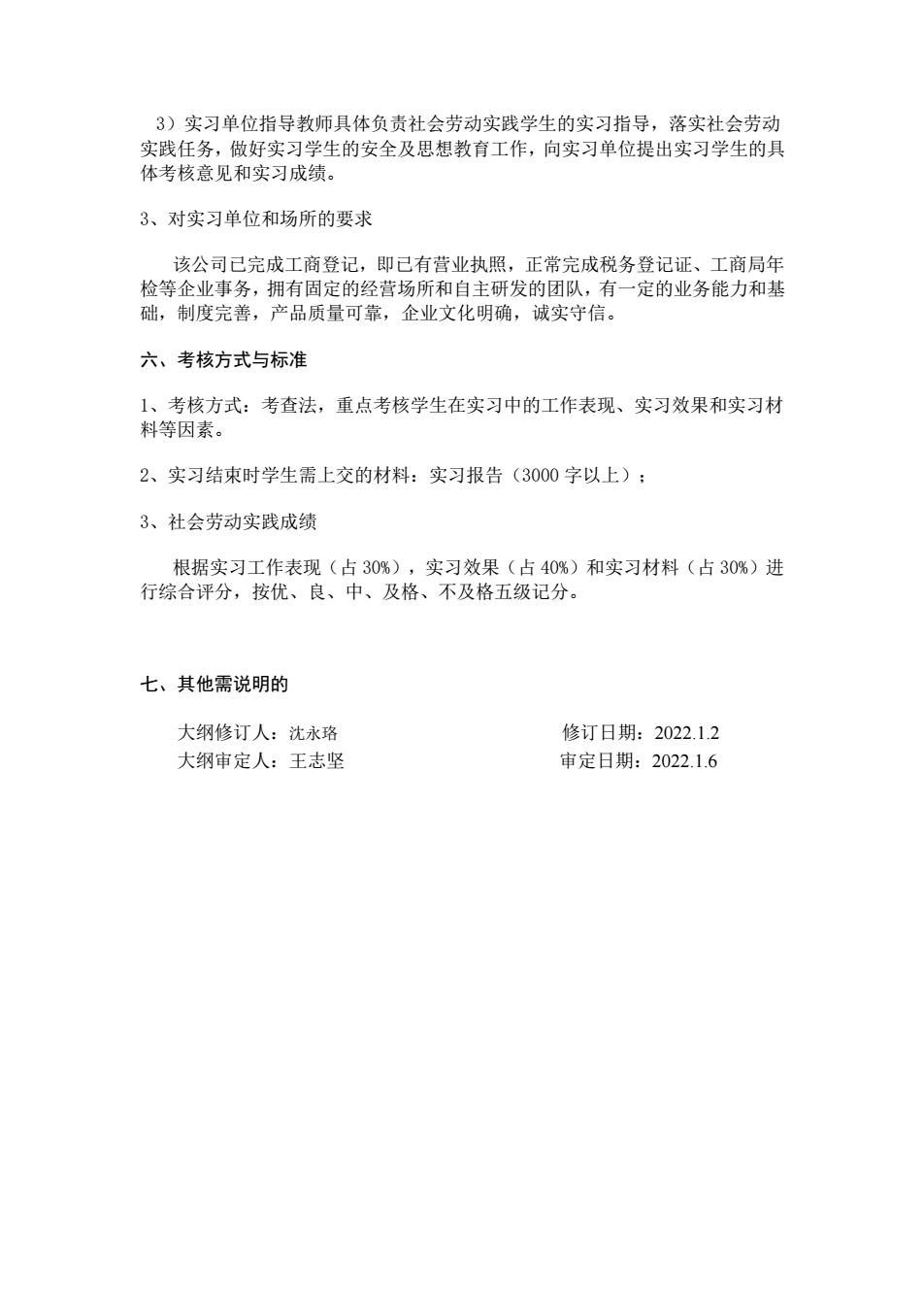 3）实习单位指导教师具体负责社会劳动实践学生的实习指导，落实社会劳动实践任务，做好实习学生的安全及思想教育工作，向实习单位提出实习学生的具体考核意见和实习成绩。

3、对实习单位和场所的要求

该公司已完成工商登记，即已有营业执照，正常完成税务登记证、工商局年检等企业事务，拥有固定的经营场所和自主研发的团队，有一定的业务能力和基础，制度完善，产品质量可靠，企业文化明确，诚实守信。

六、考核方式与标准

1、考核方式：考查法，重点考核学生在实习中的工作表现、实习效果和实习材料等因素。

2、实习结束时学生需上交的材料：实习报告（3000 字以上）；

3、社会劳动实践成绩

根据实习工作表现（占 30%），实习效果（占 40%）和实习材料（占 30%）进行综合评分，按优、良、中、及格、不及格五级记分。

七、其他需说明的

大纲修订人：沈永珞
修订日期：2022.1.2
大纲审定人：王志坚
审定日期：2022.1.6